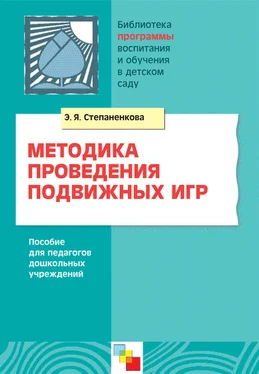 Библиотека программы воспитания и обучения в детском саду

Э. Я. Степаненкова

МЕТОДИКА ПРОВЕДЕНИЯ ПОДВИЖНЫХ ИГР

Пособие для педагогов дошкольных учреждений